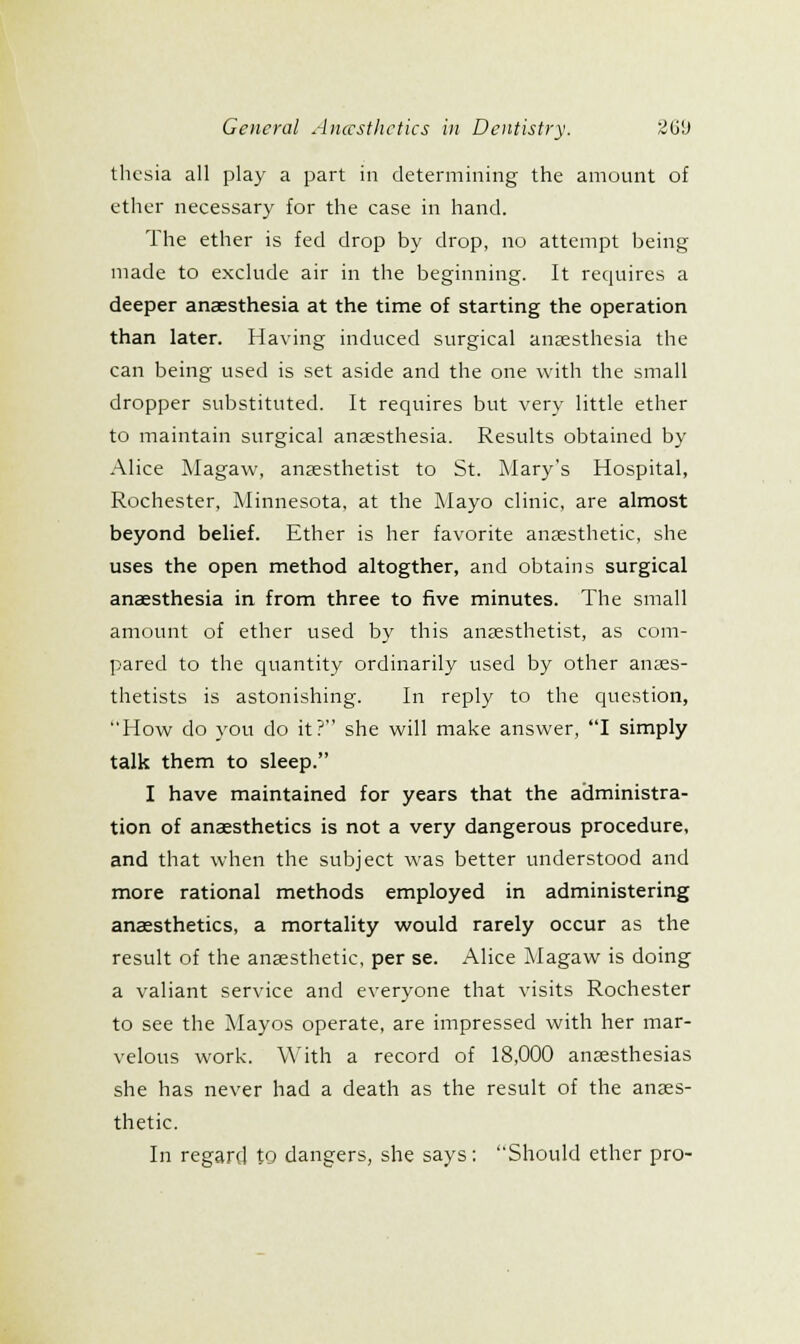 General Anæsthetics in Dentistry. 269

thesia all play a part in determining the amount of ether necessary for the case in hand.

The ether is fed drop by drop, no attempt being made to exclude air in the beginning. It requires a deeper anæsthesia at the time of starting the operation than later. Having induced surgical anæsthesia the can being used is set aside and the one with the small dropper substituted. It requires but very little ether to maintain surgical anæsthesia. Results obtained by Alice Magaw, anæsthetist to St. Mary's Hospital, Rochester, Minnesota, at the Mayo clinic, are almost beyond belief. Ether is her favorite anæsthetic, she uses the open method altogther, and obtains surgical anæsthesia in from three to five minutes. The small amount of ether used by this anæsthetist, as compared to the quantity ordinarily used by other anæsthetists is astonishing. In reply to the question, "How do you do it?" she will make answer, "I simply talk them to sleep."

I have maintained for years that the administration of anæsthetics is not a very dangerous procedure, and that when the subject was better understood and more rational methods employed in administering anæsthetics, a mortality would rarely occur as the result of the anæsthetic, per se. Alice Magaw is doing a valiant service and everyone that visits Rochester to see the Mayos operate, are impressed with her marvelous work. With a record of 18,000 anæsthesias she has never had a death as the result of the anæsthetic.

In regard to dangers, she says: "Should ether pro-